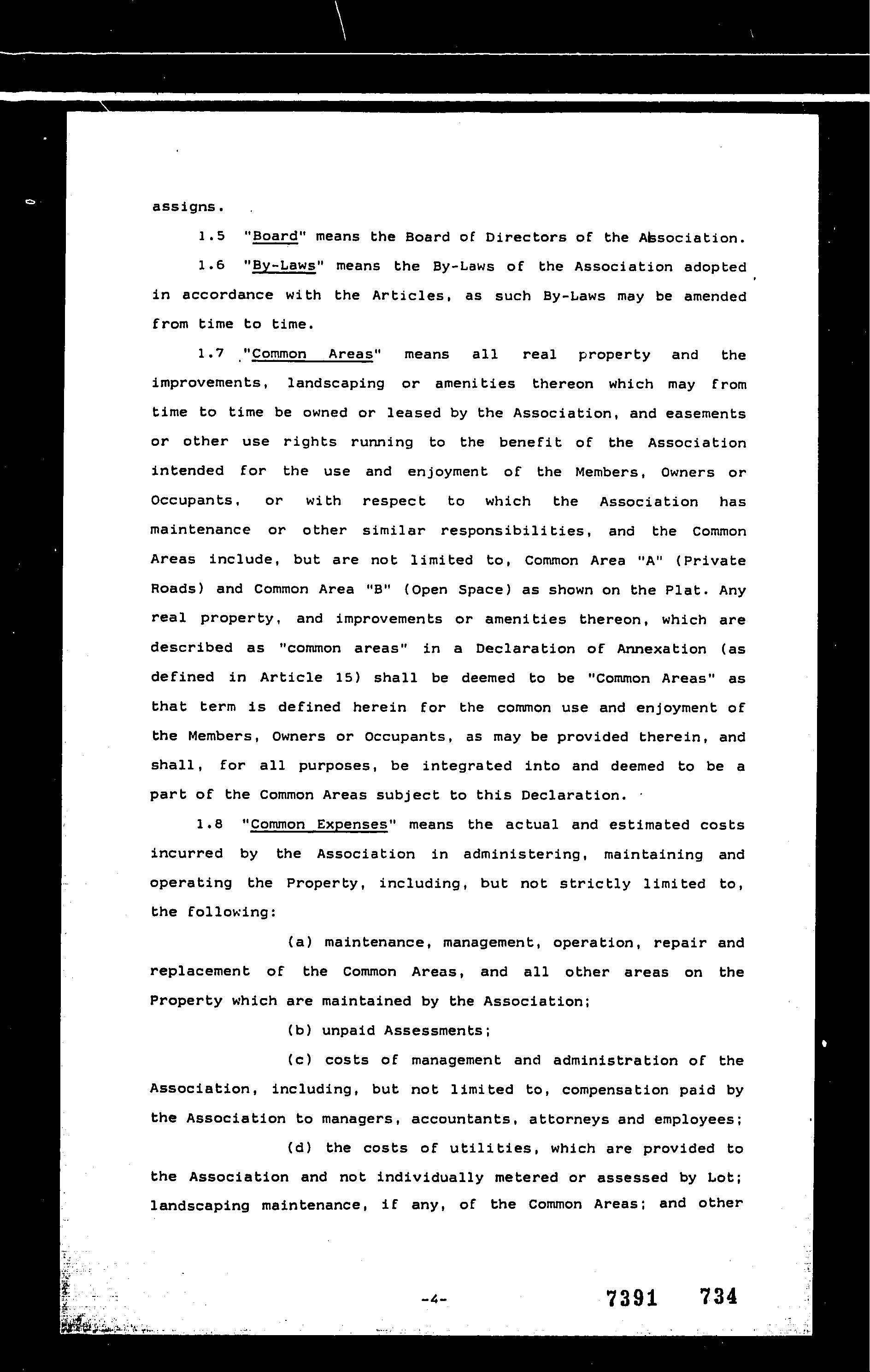 assigns.

1.5 "Board" means the Board of Directors of the Association.

1.6 "By-Laws" means the By-Laws of the Association adopted in accordance with the Articles, as such By-Laws may be amended from time to time.

1.7 "Common Areas" means all real property and the improvements, landscaping or amenities thereon which may from time to time be owned or leased by the Association, and easements or other use rights running to the benefit of the Association intended for the use and enjoyment of the Members, Owners or Occupants, or with respect to which the Association has maintenance or other similar responsibilities, and the Common Areas include, but are not limited to, Common Area "A" (Private Roads) and Common Area "B" (Open Space) as shown on the Plat. Any real property, and improvements or amenities thereon, which are described as "common areas" in a Declaration of Annexation (as defined in Article 15) shall be deemed to be "Common Areas" as that term is defined herein for the common use and enjoyment of the Members, Owners or Occupants, as may be provided therein, and shall, for all purposes, be integrated into and deemed to be a part of the Common Areas subject to this Declaration.

1.8 "Common Expenses" means the actual and estimated costs incurred by the Association in administering, maintaining and operating the Property, including, but not strictly limited to, the following:

(a) maintenance, management, operation, repair and replacement of the Common Areas, and all other areas on the Property which are maintained by the Association;

(b) unpaid Assessments;

(c) costs of management and administration of the Association, including, but not limited to, compensation paid by the Association to managers, accountants, attorneys and employees;

(d) the costs of utilities, which are provided to the Association and not individually metered or assessed by Lot; landscaping maintenance, if any, of the Common Areas; and other

-4-

7391 734